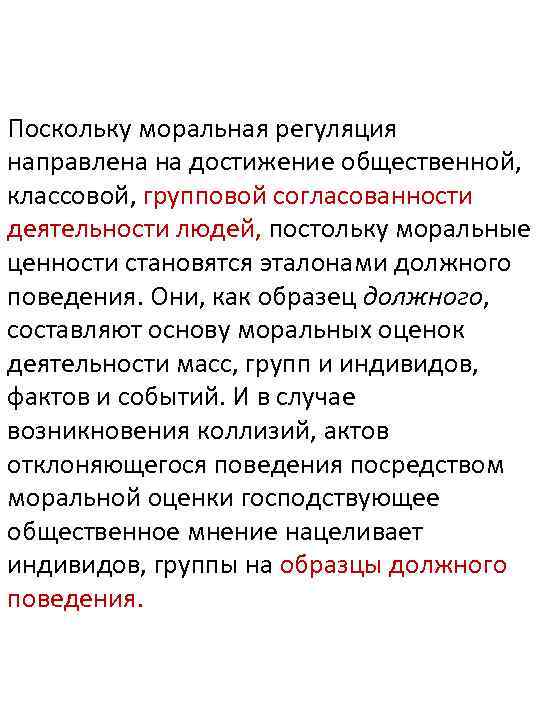 Поскольку моральная регуляция направлена на достижение общественной, классовой, групповой согласованности деятельности людей, постольку моральные ценности становятся эталонами должного поведения. Они, как образец должного, составляют основу моральных оценок деятельности масс, групп и индивидов, фактов и событий. И в случае возникновения коллизий, актов отклоняющегося поведения посредством моральной оценки господствующее общественное мнение нацеливает индивидов, группы на образцы должного поведения.